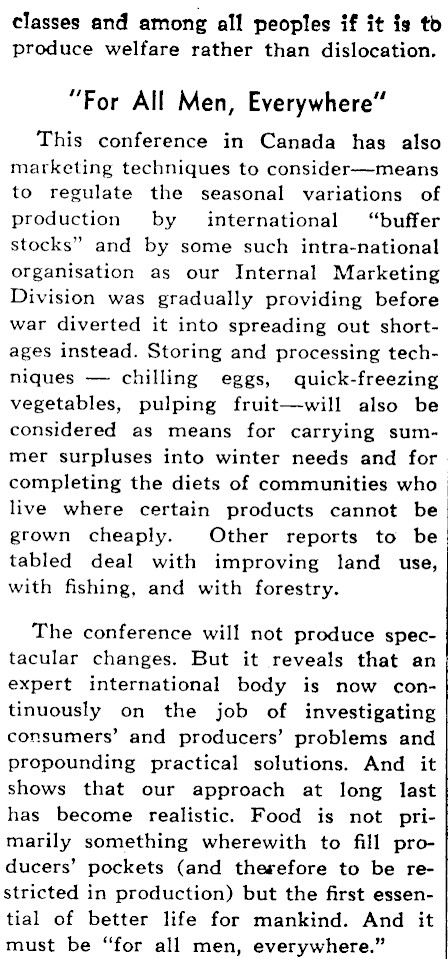 classes and among all peoples if it is to produce welfare rather than dislocation.

"For All Men, Everywhere"

This conference in Canada has also marketing techniques to consider—means to regulate the seasonal variations of production by international "buffer stocks" and by some such intra-national organisation as our Internal Marketing Division was gradually providing before war diverted it into spreading out shortages instead. Storing and processing techniques — chilling eggs, quick-freezing vegetables, pulping fruit—will also be considered as means for carrying summer surpluses into winter needs and for completing the diets of communities who live where certain products cannot be grown cheaply. Other reports to be tabled deal with improving land use, with fishing, and with forestry.

The conference will not produce spectacular changes. But it reveals that an expert international body is now continuously on the job of investigating consumers' and producers' problems and propounding practical solutions. And it shows that our approach at long last has become realistic. Food is not primarily something wherewith to fill producers' pockets (and therefore to be restricted in production) but the first essential of better life for mankind. And it must be "for all men, everywhere."